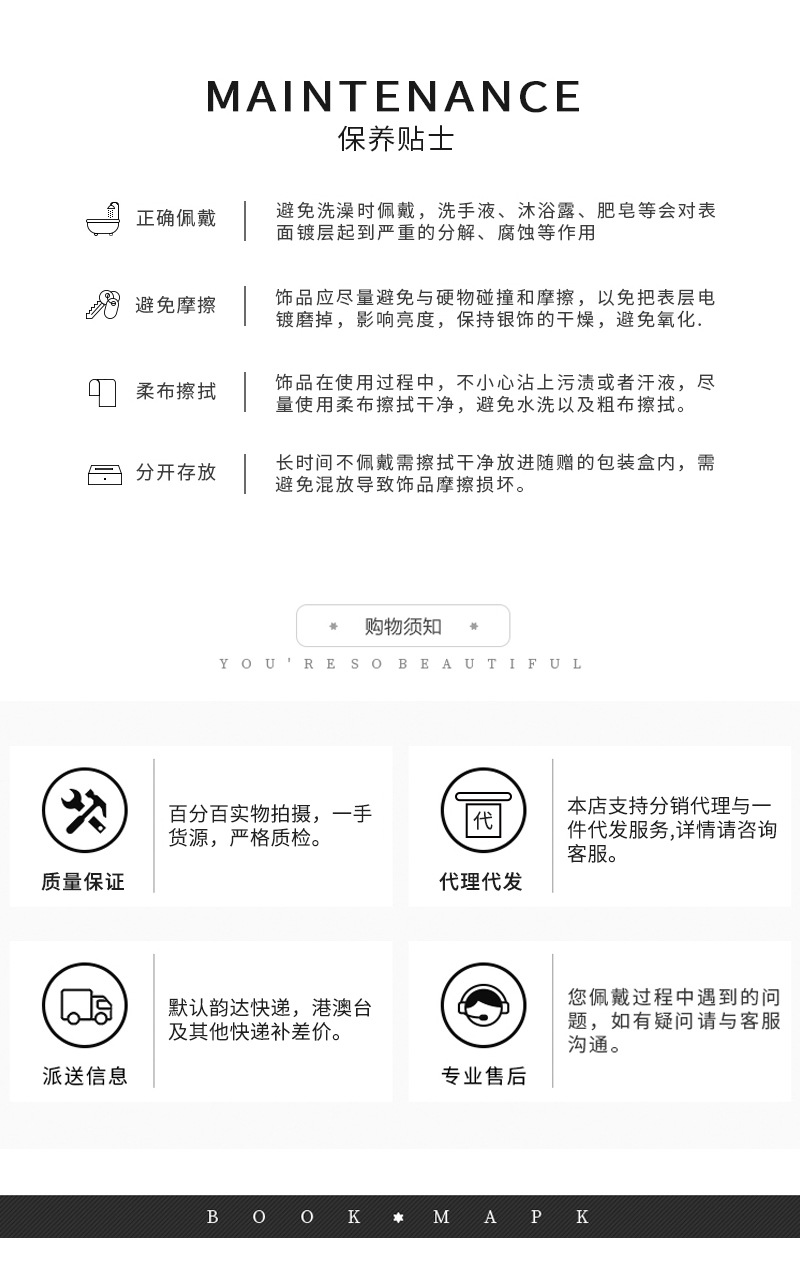 MAINTENANCE
保养贴士

正确佩戴
避免洗澡时佩戴，洗手液、沐浴露、肥皂等会对表面镀层起到严重的分解、腐蚀等作用

避免摩擦
饰品应尽量避免与硬物碰撞和摩擦，以免把表层电镀磨掉，影响亮度，保持银饰的干燥，避免氧化.

柔布擦拭
饰品在使用过程中，不小心沾上污渍或者汗液，尽量使用柔布擦拭干净，避免水洗以及粗布擦拭。

分开存放
长时间不佩戴需擦拭干净放进随赠的包装盒内，需避免混放导致饰品摩擦损坏。

购物须知
YOU'RE SO BEAUTIFUL

质量保证
百分百实物拍摄，一手货源，严格质检。

代
代理代发
本店支持分销代理与一件代发服务,详情请咨询客服。

派送信息
默认韵达快递，港澳台及其他快递补差价。

专业售后
您佩戴过程中遇到的问题，如有疑问请与客服沟通。

BOOK MAPK